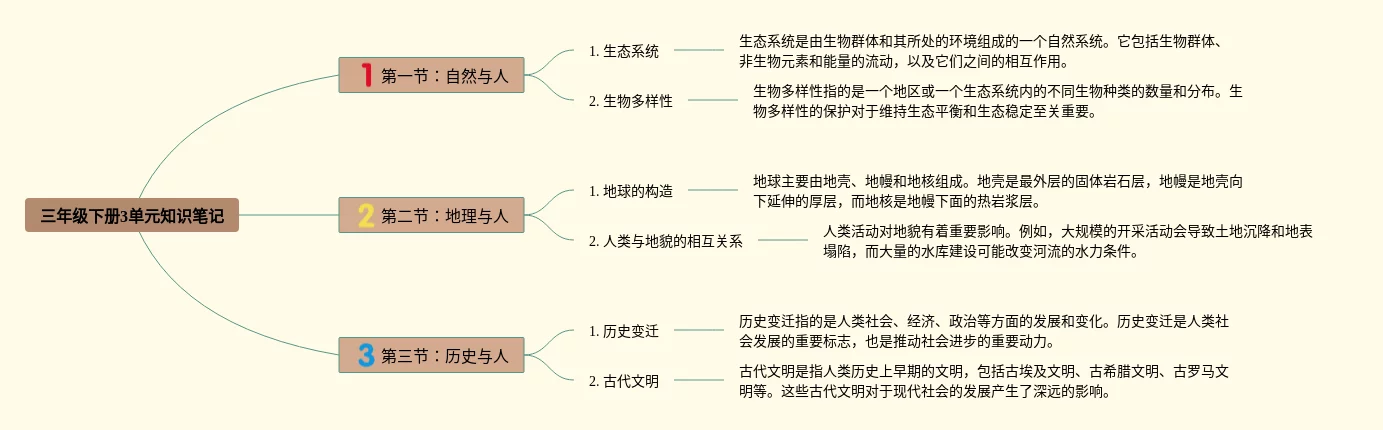 三年级下册3单元知识笔记

1 第一节：自然与人

1. 生态系统

生态系统是由生物群体和其所处的环境组成的一个自然系统。它包括生物群体、非生物元素和能量的流动，以及它们之间的相互作用。

2. 生物多样性

生物多样性指的是一个地区或一个生态系统内的不同生物种类的数量和分布。生物多样性的保护对于维持生态平衡和生态稳定至关重要。

2 第二节：地理与人

1. 地球的构造

地球主要由地壳、地幔和地核组成。地壳是最外层的固体岩石层，地幔是地壳向下延伸的厚层，而地核是地幔下面的热岩浆层。

2. 人类与地貌的相互关系

人类活动对地貌有着重要影响。例如，大规模的开采活动会导致土地沉降和地表塌陷，而大量的水库建设可能改变河流的水力条件。

3 第三节：历史与人

1. 历史变迁

历史变迁指的是人类社会、经济、政治等方面的发展和变化。历史变迁是人类社会发展的重要标志，也是推动社会进步的重要动力。

2. 古代文明

古代文明是指人类历史上早期的文明，包括古埃及文明、古希腊文明、古罗马文明等。这些古代文明对于现代社会的发展产生了深远的影响。